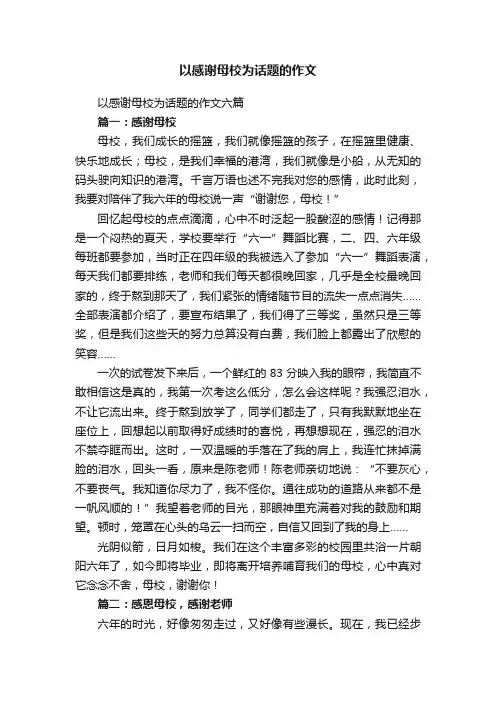 以感谢母校为话题的作文

以感谢母校为话题的作文六篇

篇一：感谢母校

母校，我们成长的摇篮，我们就像摇篮的孩子，在摇篮里健康、快乐地成长；母校，是我们幸福的港湾，我们就像是小船，从无知的码头驶向知识的港湾。千言万语也述不完我对您的感情，此时此刻，我要对陪伴了我六年的母校说一声“谢谢您，母校！”

回忆起母校的点点滴滴，心中不时泛起一股酸涩的感情！记得那是一个闷热的夏天，学校要举行“六一”舞蹈比赛，二、四、六年级每班都要参加，当时正在四年级的我被选入了参加“六一”舞蹈表演，每天我们都要排练，老师和我们每天都很晚回家，几乎是全校最晚回家的，终于熬到那天了，我们紧张的情绪随节目的流失一点点消失……全部表演都介绍了，要宣布结果了，我们得了三等奖，虽然只是三等奖，但是我们这些天的努力总算没有白费，我们脸上都露出了欣慰的笑容……

一次的试卷发下来后，一个鲜红的 83 分映入我的眼帘，我简直不敢相信这是真的，我第一次考这么低分，怎么会这样呢？我强忍泪水，不让它流出来。终于熬到放学了，同学们都走了，只有我默默地坐在座位上，回想起以前取得好成绩时的喜悦，再想想现在，强忍的泪水不禁夺眶而出。这时，一双温暖的手落在了我的肩上，我连忙抹掉满脸的泪水，回头一看，原来是陈老师！陈老师亲切地说：“不要灰心，不要丧气。我知道你尽力了，我不怪你。通往成功的道路从来都不是一帆风顺的！”我望着老师的目光，那眼神里充满着对我的鼓励和期望。顿时，笼罩在心头的乌云一扫而空，自信又回到了我的身上……

光阴似箭，日月如梭。我们在这个丰富多彩的校园里共浴一片朝阳六年了，如今即将毕业，即将离开培养哺育我们的母校，心中真对它念念不舍，母校，谢谢你！

篇二：感恩母校，感谢老师

六年的时光，好像匆匆走过，又好像有些漫长。现在，我已经步